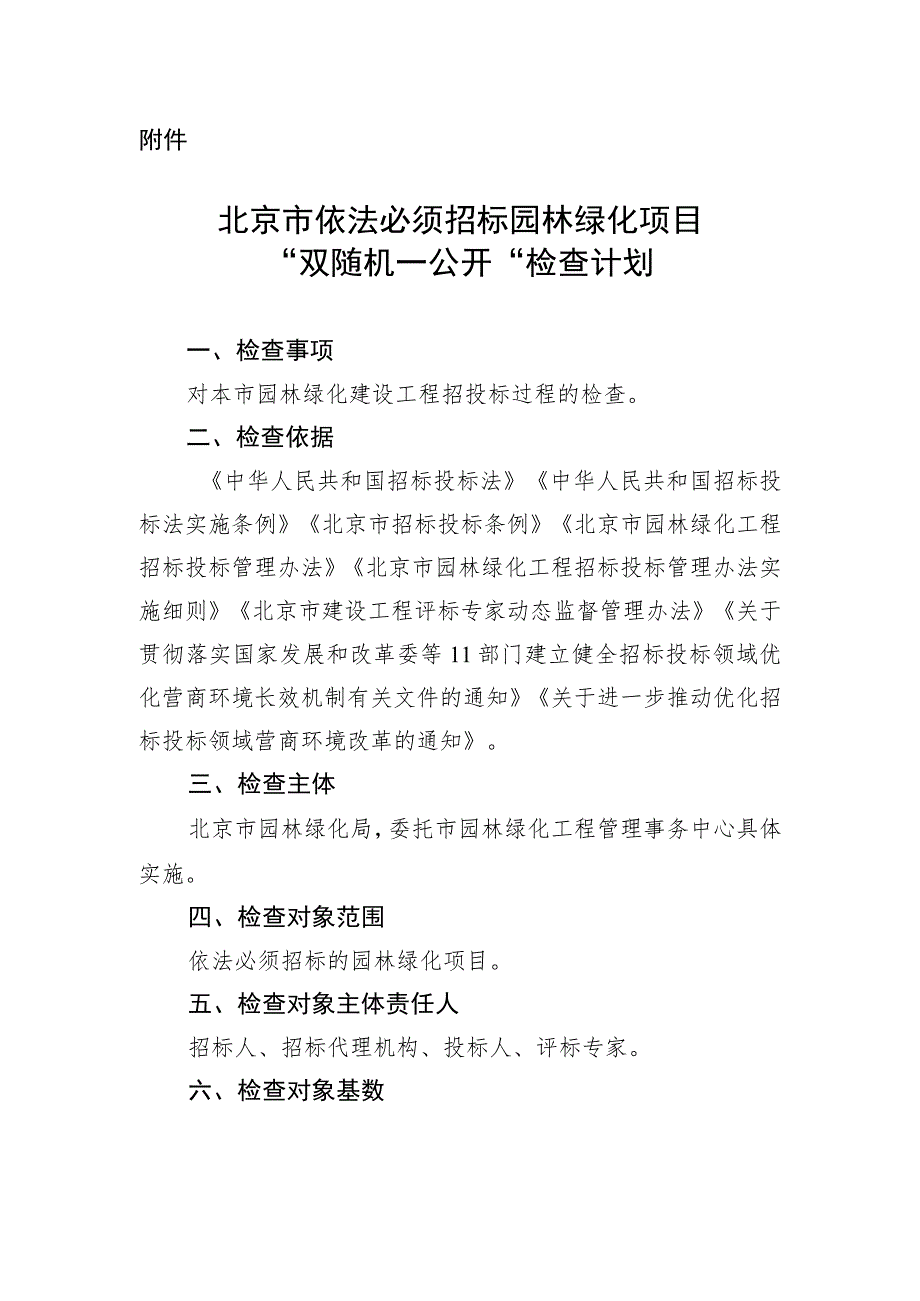 附件

北京市依法必须招标园林绿化项目
“双随机一公开“检查计划

一、检查事项

对本市园林绿化建设工程招投标过程的检查。

二、检查依据

《中华人民共和国招标投标法》《中华人民共和国招标投标法实施条例》《北京市招标投标条例》《北京市园林绿化工程招标投标管理办法》《北京市园林绿化工程招标投标管理办法实施细则》《北京市建设工程评标专家动态监督管理办法》《关于贯彻落实国家发展和改革委等11部门建立健全招标投标领域优化营商环境长效机制有关文件的通知》《关于进一步推动优化招标投标领域营商环境改革的通知》。

三、检查主体

北京市园林绿化局，委托市园林绿化工程管理事务中心具体实施。

四、检查对象范围

依法必须招标的园林绿化项目。

五、检查对象主体责任人

招标人、招标代理机构、投标人、评标专家。

六、检查对象基数